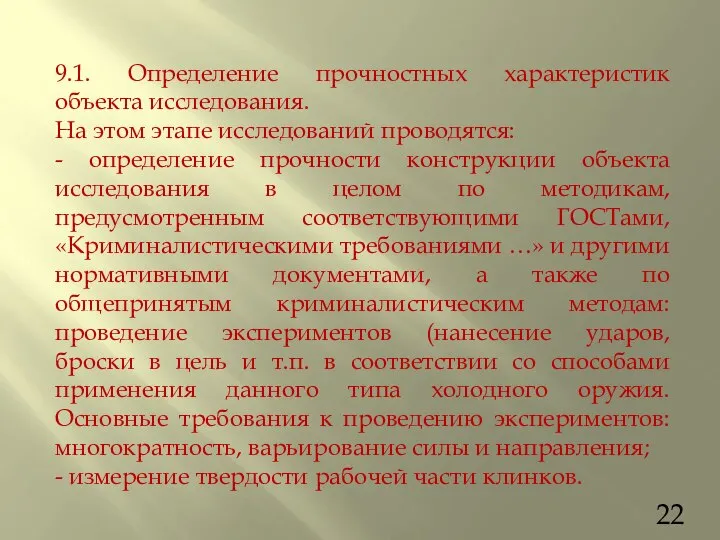 9.1. Определение прочностных характеристик объекта исследования.
На этом этапе исследований проводятся:
- определение прочности конструкции объекта исследования в целом по методикам, предусмотренным соответствующими ГОСТами, «Криминалистическими требованиями …» и другими нормативными документами, а также по общепринятым криминалистическим методам: проведение экспериментов (нанесение ударов, броски в цель и т.п. в соответствии со способами применения данного типа холодного оружия. Основные требования к проведению экспериментов: многократность, варьирование силы и направления;
- измерение твердости рабочей части клинков.

22